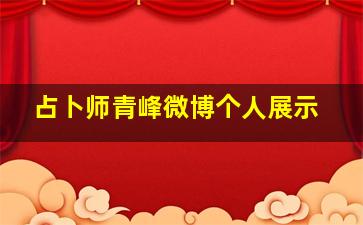 占卜师青峰微博个人展示